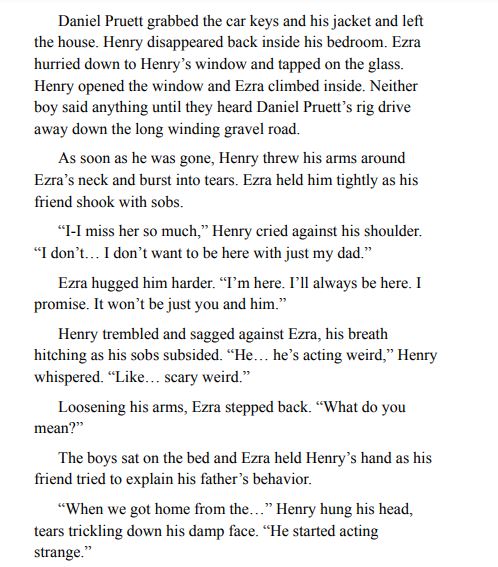 Daniel Pruett grabbed the car keys and his jacket and left the house. Henry disappeared back inside his bedroom. Ezra hurried down to Henry's window and tapped on the glass. Henry opened the window and Ezra climbed inside. Neither boy said anything until they heard Daniel Pruett's rig drive away down the long winding gravel road.

As soon as he was gone, Henry threw his arms around Ezra's neck and burst into tears. Ezra held him tightly as his friend shook with sobs.

"I-I miss her so much," Henry cried against his shoulder. "I don't… I don't want to be here with just my dad."

Ezra hugged him harder. "I'm here. I'll always be here. I promise. It won't be just you and him."

Henry trembled and sagged against Ezra, his breath hitching as his sobs subsided. "He… he's acting weird," Henry whispered. "Like… scary weird."

Loosening his arms, Ezra stepped back. "What do you mean?"

The boys sat on the bed and Ezra held Henry's hand as his friend tried to explain his father's behavior.

"When we got home from the…" Henry hung his head, tears trickling down his damp face. "He started acting strange."